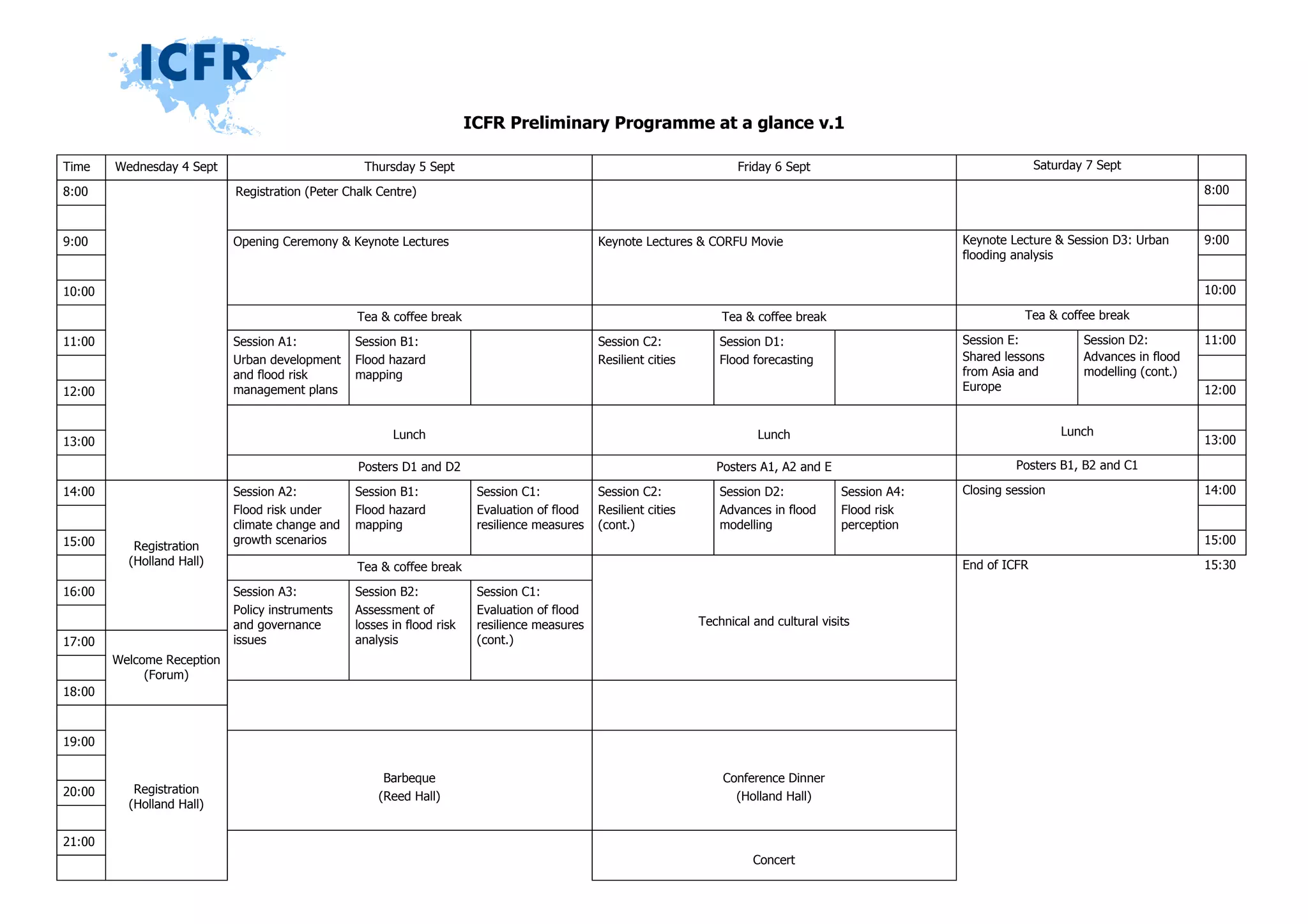 ICFR

ICFR Preliminary Programme at a glance v.1

| Time | Wednesday 4 Sept | Thursday 5 Sept | | | Friday 6 Sept | | | Saturday 7 Sept | | |
|---|---|---|---|---|---|---|---|---|---|---|
| 8:00 | | Registration (Peter Chalk Centre) | | | | | | | | 8:00 |
| 9:00 | | Opening Ceremony & Keynote Lectures | | | Keynote Lectures & CORFU Movie | | | Keynote Lecture & Session D3: Urban flooding analysis | | 9:00 |
| 10:00 | | | | | | | | | | 10:00 |
| | | Tea & coffee break | | | Tea & coffee break | | | Tea & coffee break | | |
| 11:00 | | Session A1: Urban development and flood risk management plans | Session B1: Flood hazard mapping | | Session C2: Resilient cities | Session D1: Flood forecasting | | Session E: Shared lessons from Asia and Europe | Session D2: Advances in flood modelling (cont.) | 11:00 |
| 12:00 | | | | | | | | | | 12:00 |
| 13:00 | | Lunch | | | Lunch | | | Lunch | | 13:00 |
| | | Posters D1 and D2 | | | Posters A1, A2 and E | | | Posters B1, B2 and C1 | | |
| 14:00 | Registration (Holland Hall) | Session A2: Flood risk under climate change and growth scenarios | Session B1: Flood hazard mapping | Session C1: Evaluation of flood resilience measures | Session C2: Resilient cities (cont.) | Session D2: Advances in flood modelling | Session A4: Flood risk perception | Closing session | | 14:00 |
| 15:00 | | | | | | | | | | 15:00 |
| | | Tea & coffee break | | | Technical and cultural visits | | | End of ICFR | | 15:30 |
| 16:00 | | Session A3: Policy instruments and governance issues | Session B2: Assessment of losses in flood risk analysis | Session C1: Evaluation of flood resilience measures (cont.) | | | | | | |
| 17:00 | Welcome Reception (Forum) | | | | | | | | | |
| 18:00 | | | | | | | | | | |
| 19:00 | Registration (Holland Hall) | Barbeque (Reed Hall) | | | Conference Dinner (Holland Hall) | | | | | |
| 20:00 | | | | | | | | | | |
| 21:00 | | | | | Concert | | | | | |